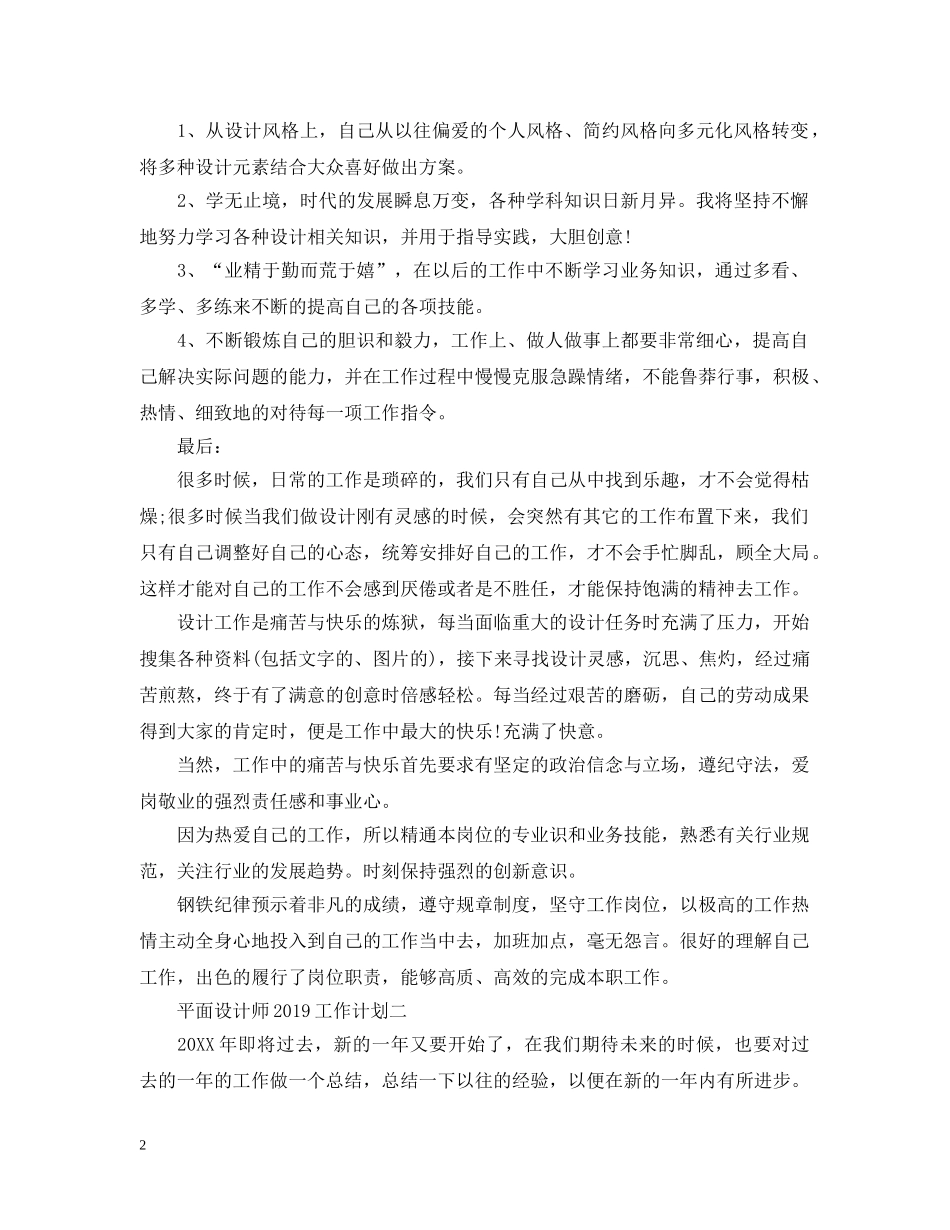 1、从设计风格上，自己从以往偏爱的个人风格、简约风格向多元化风格转变，将多种设计元素结合大众喜好做出方案。

2、学无止境，时代的发展瞬息万变，各种学科知识日新月异。我将坚持不懈地努力学习各种设计相关知识，并用于指导实践，大胆创意!

3、“业精于勤而荒于嬉”，在以后的工作中不断学习业务知识，通过多看、多学、多练来不断的提高自己的各项技能。

4、不断锻炼自己的胆识和毅力，工作上、做人做事上都要非常细心，提高自己解决实际问题的能力，并在工作过程中慢慢克服急躁情绪，不能鲁莽行事，积极、热情、细致地的对待每一项工作指令。

最后:

很多时候，日常的工作是琐碎的，我们只有自己从中找到乐趣，才不会觉得枯燥;很多时候当我们做设计刚有灵感的时候，会突然有其它的工作布置下来，我们只有自己调整好自己的心态，统筹安排好自己的工作，才不会手忙脚乱，顾全大局。这样才能对自己的工作不会感到厌倦或者是不胜任，才能保持饱满的精神去工作。

设计工作是痛苦与快乐的炼狱，每当面临重大的设计任务时充满了压力，开始搜集各种资料(包括文字的、图片的)，接下来寻找设计灵感，沉思、焦灼，经过痛苦煎熬，终于有了满意的创意时倍感轻松。每当经过艰苦的磨砺，自己的劳动成果得到大家的肯定时，便是工作中最大的快乐!充满了快意。

当然，工作中的痛苦与快乐首先要求有坚定的政治信念与立场，遵纪守法，爱岗敬业的强烈责任感和事业心。

因为热爱自己的工作，所以精通本岗位的专业识和业务技能，熟悉有关行业规范，关注行业的发展趋势。时刻保持强烈的创新意识。

钢铁纪律预示着非凡的成绩，遵守规章制度，坚守工作岗位，以极高的工作热情主动全身心地投入到自己的工作当中去，加班加点，毫无怨言。很好的理解自己工作，出色的履行了岗位职责，能够高质、高效的完成本职工作。

平面设计师2019工作计划二

20XX年即将过去，新的一年又要开始了，在我们期待未来的时候，也要对过去的一年的工作做一个总结，总结一下以往的经验，以便在新的一年内有所进步。

2